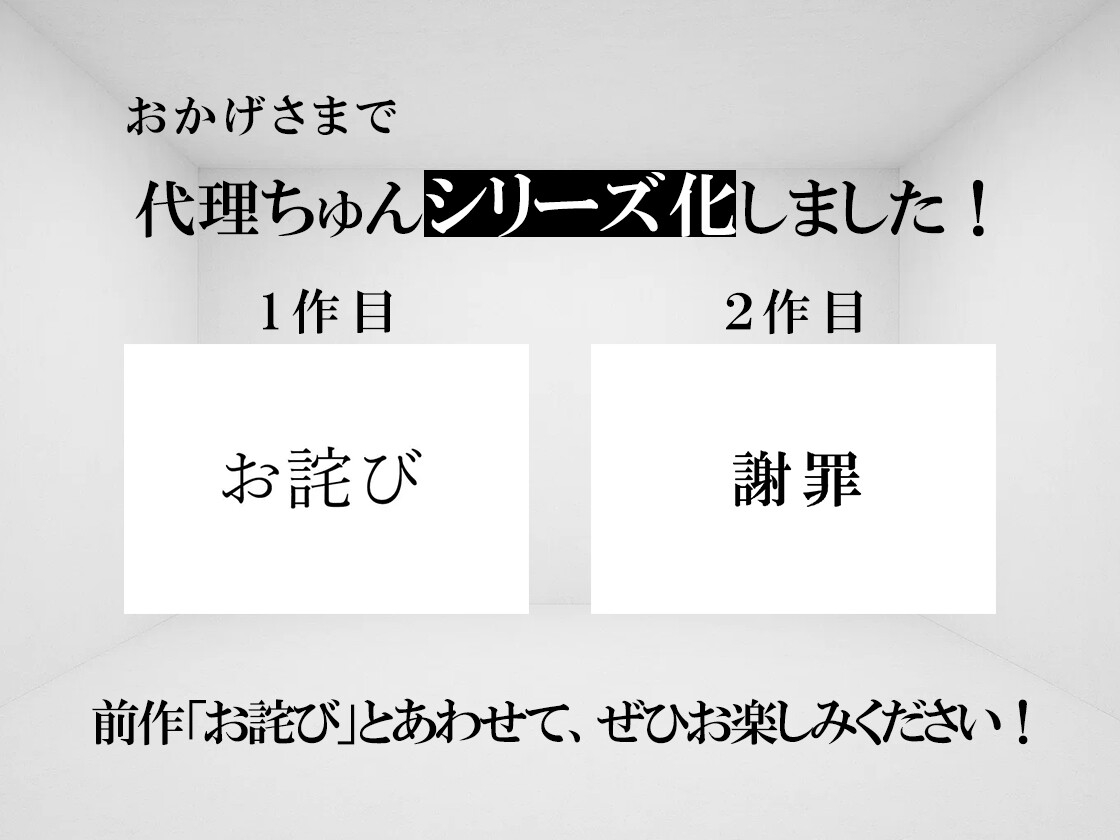 おかげさまで

代理ちゅんシリーズ化しました！

1作目

お詫び

2作目

謝罪

前作「お詫び」とあわせて、ぜひお楽しみください！